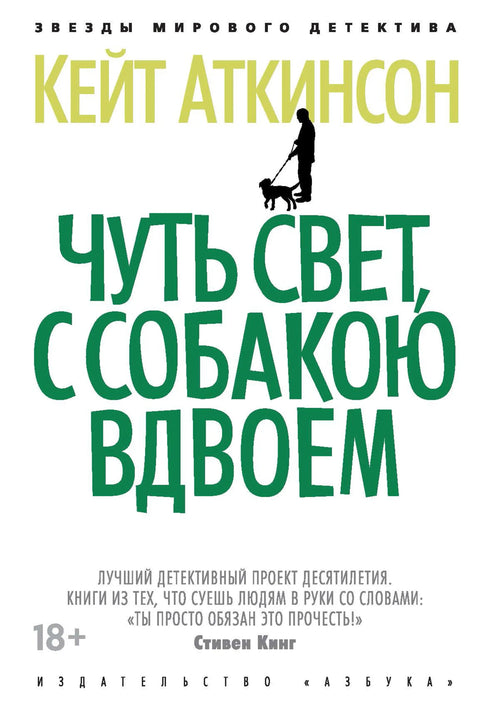 ЗВЕЗДЫ МИРОВОГО ДЕТЕКТИВА

КЕЙТ АТКИНСОН

ЧУТЬ СВЕТ, С СОБАКОЮ ВДВОЕМ

ЛУЧШИЙ ДЕТЕКТИВНЫЙ ПРОЕКТ ДЕСЯТИЛЕТИЯ. КНИГИ ИЗ ТЕХ, ЧТО СУЕШЬ ЛЮДЯМ В РУКИ СО СЛОВАМИ: «ТЫ ПРОСТО ОБЯЗАН ЭТО ПРОЧЕСТЬ!»
Стивен Кинг

18+

ИЗДАТЕЛЬСТВО «АЗБУКА»